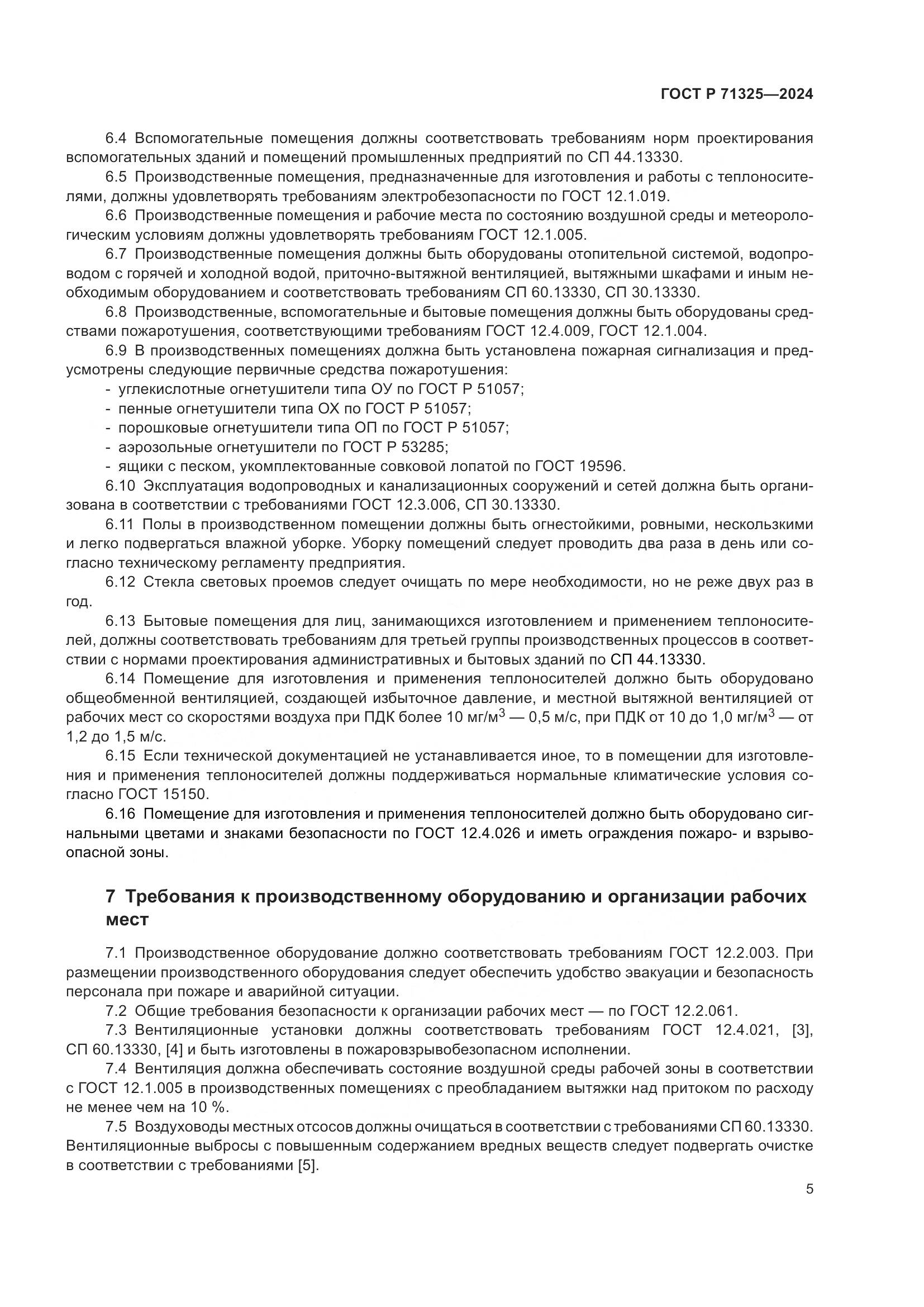 ГОСТ Р 71325—2024

6.4 Вспомогательные помещения должны соответствовать требованиям норм проектирования вспомогательных зданий и помещений промышленных предприятий по СП 44.13330.

6.5 Производственные помещения, предназначенные для изготовления и работы с теплоносителями, должны удовлетворять требованиям электробезопасности по ГОСТ 12.1.019.

6.6 Производственные помещения и рабочие места по состоянию воздушной среды и метеорологическим условиям должны удовлетворять требованиям ГОСТ 12.1.005.

6.7 Производственные помещения должны быть оборудованы отопительной системой, водопроводом с горячей и холодной водой, приточно-вытяжной вентиляцией, вытяжными шкафами и иным необходимым оборудованием и соответствовать требованиям СП 60.13330, СП 30.13330.

6.8 Производственные, вспомогательные и бытовые помещения должны быть оборудованы средствами пожаротушения, соответствующими требованиям ГОСТ 12.4.009, ГОСТ 12.1.004.

6.9 В производственных помещениях должна быть установлена пожарная сигнализация и предусмотрены следующие первичные средства пожаротушения:
- углекислотные огнетушители типа ОУ по ГОСТ Р 51057;
- пенные огнетушители типа ОХ по ГОСТ Р 51057;
- порошковые огнетушители типа ОП по ГОСТ Р 51057;
- аэрозольные огнетушители по ГОСТ Р 53285;
- ящики с песком, укомплектованные совковой лопатой по ГОСТ 19596.

6.10 Эксплуатация водопроводных и канализационных сооружений и сетей должна быть организована в соответствии с требованиями ГОСТ 12.3.006, СП 30.13330.

6.11 Полы в производственном помещении должны быть огнестойкими, ровными, нескользкими и легко подвергаться влажной уборке. Уборку помещений следует проводить два раза в день или согласно техническому регламенту предприятия.

6.12 Стекла световых проемов следует очищать по мере необходимости, но не реже двух раз в год.

6.13 Бытовые помещения для лиц, занимающихся изготовлением и применением теплоносителей, должны соответствовать требованиям для третьей группы производственных процессов в соответствии с нормами проектирования административных и бытовых зданий по СП 44.13330.

6.14 Помещение для изготовления и применения теплоносителей должно быть оборудовано общеобменной вентиляцией, создающей избыточное давление, и местной вытяжной вентиляцией от рабочих мест со скоростями воздуха при ПДК более 10 мг/м$^3$ — 0,5 м/с, при ПДК от 10 до 1,0 мг/м$^3$ — от 1,2 до 1,5 м/с.

6.15 Если технической документацией не устанавливается иное, то в помещении для изготовления и применения теплоносителей должны поддерживаться нормальные климатические условия согласно ГОСТ 15150.

6.16 Помещение для изготовления и применения теплоносителей должно быть оборудовано сигнальными цветами и знаками безопасности по ГОСТ 12.4.026 и иметь ограждения пожаро- и взрывоопасной зоны.

7 Требования к производственному оборудованию и организации рабочих мест

7.1 Производственное оборудование должно соответствовать требованиям ГОСТ 12.2.003. При размещении производственного оборудования следует обеспечить удобство эвакуации и безопасность персонала при пожаре и аварийной ситуации.

7.2 Общие требования безопасности к организации рабочих мест — по ГОСТ 12.2.061.

7.3 Вентиляционные установки должны соответствовать требованиям ГОСТ 12.4.021, [3], СП 60.13330, [4] и быть изготовлены в пожаровзрывобезопасном исполнении.

7.4 Вентиляция должна обеспечивать состояние воздушной среды рабочей зоны в соответствии с ГОСТ 12.1.005 в производственных помещениях с преобладанием вытяжки над притоком по расходу не менее чем на 10 %.

7.5 Воздуховоды местных отсосов должны очищаться в соответствии с требованиями СП 60.13330. Вентиляционные выбросы с повышенным содержанием вредных веществ следует подвергать очистке в соответствии с требованиями [5].

5